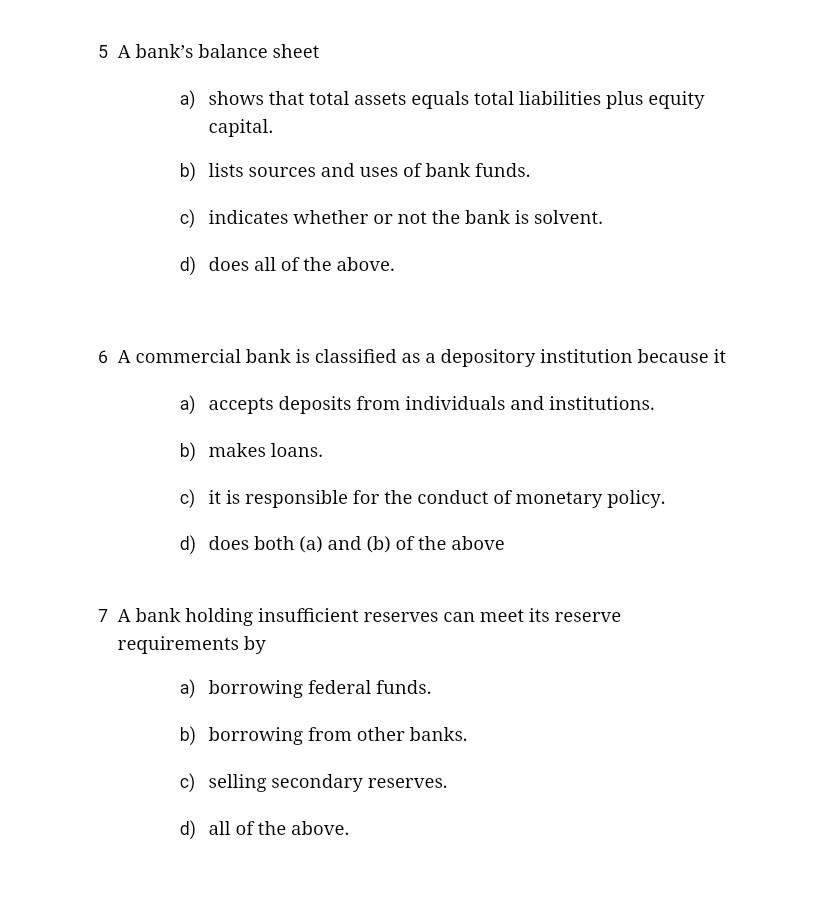 5 A bank's balance sheet

a) shows that total assets equals total liabilities plus equity capital.

b) lists sources and uses of bank funds.

c) indicates whether or not the bank is solvent.

d) does all of the above.

6 A commercial bank is classified as a depository institution because it

a) accepts deposits from individuals and institutions.

b) makes loans.

c) it is responsible for the conduct of monetary policy.

d) does both (a) and (b) of the above

7 A bank holding insufficient reserves can meet its reserve requirements by

a) borrowing federal funds.

b) borrowing from other banks.

c) selling secondary reserves.

d) all of the above.